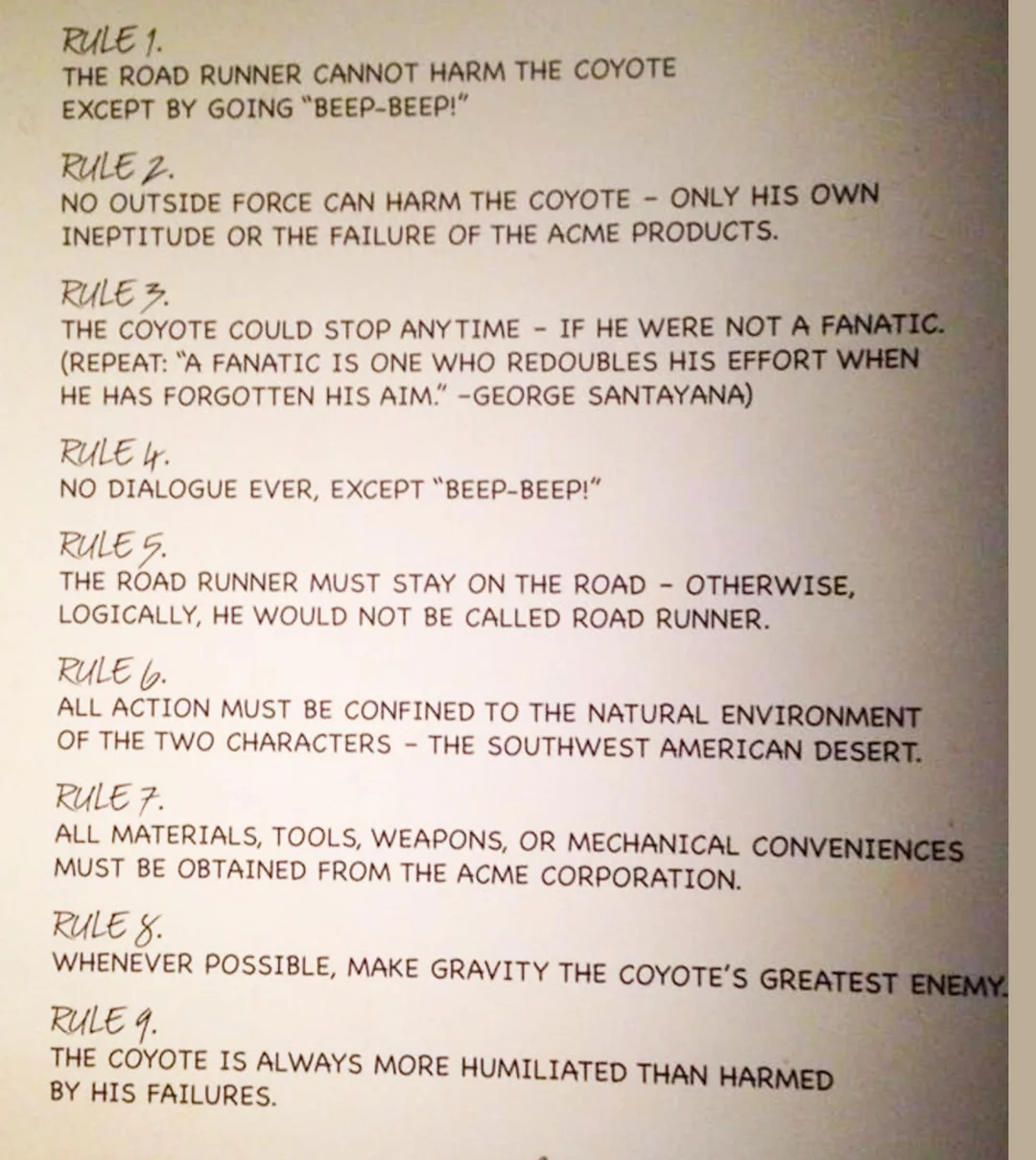 RULE 1.
THE ROAD RUNNER CANNOT HARM THE COYOTE EXCEPT BY GOING "BEEP-BEEP!"

RULE 2.
NO OUTSIDE FORCE CAN HARM THE COYOTE - ONLY HIS OWN INEPTITUDE OR THE FAILURE OF THE ACME PRODUCTS.

RULE 3.
THE COYOTE COULD STOP ANYTIME - IF HE WERE NOT A FANATIC. (REPEAT: "A FANATIC IS ONE WHO REDOUBLES HIS EFFORT WHEN HE HAS FORGOTTEN HIS AIM." -GEORGE SANTAYANA)

RULE 4.
NO DIALOGUE EVER, EXCEPT "BEEP-BEEP!"

RULE 5.
THE ROAD RUNNER MUST STAY ON THE ROAD - OTHERWISE, LOGICALLY, HE WOULD NOT BE CALLED ROAD RUNNER.

RULE 6.
ALL ACTION MUST BE CONFINED TO THE NATURAL ENVIRONMENT OF THE TWO CHARACTERS - THE SOUTHWEST AMERICAN DESERT.

RULE 7.
ALL MATERIALS, TOOLS, WEAPONS, OR MECHANICAL CONVENIENCES MUST BE OBTAINED FROM THE ACME CORPORATION.

RULE 8.
WHENEVER POSSIBLE, MAKE GRAVITY THE COYOTE'S GREATEST ENEMY.

RULE 9.
THE COYOTE IS ALWAYS MORE HUMILIATED THAN HARMED BY HIS FAILURES.